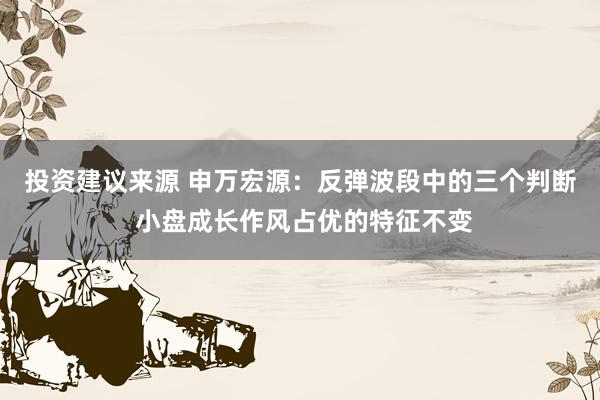 投资建议来源 申万宏源：反弹波段中的三个判断 小盘成长作风占优的特征不变